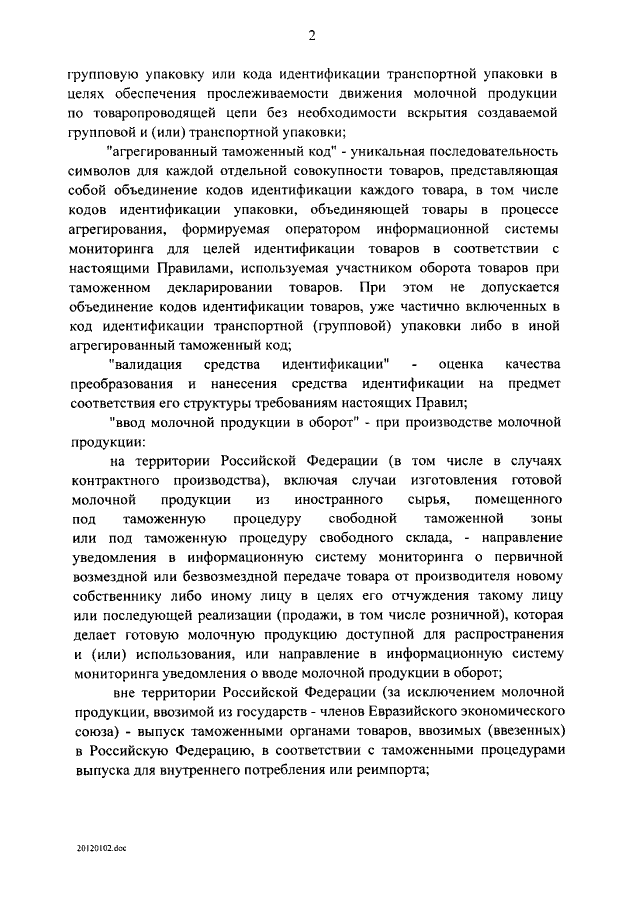 2

групповую упаковку или кода идентификации транспортной упаковки в целях обеспечения прослеживаемости движения молочной продукции по товаропроводящей цепи без необходимости вскрытия создаваемой групповой и (или) транспортной упаковки;

"агрегированный таможенный код" - уникальная последовательность символов для каждой отдельной совокупности товаров, представляющая собой объединение кодов идентификации каждого товара, в том числе кодов идентификации упаковки, объединяющей товары в процессе агрегирования, формируемая оператором информационной системы мониторинга для целей идентификации товаров в соответствии с настоящими Правилами, используемая участником оборота товаров при таможенном декларировании товаров. При этом не допускается объединение кодов идентификации товаров, уже частично включенных в код идентификации транспортной (групповой) упаковки либо в иной агрегированный таможенный код;

"валидация средства идентификации" - оценка качества преобразования и нанесения средства идентификации на предмет соответствия его структуры требованиям настоящих Правил;

"ввод молочной продукции в оборот" - при производстве молочной продукции:

на территории Российской Федерации (в том числе в случаях контрактного производства), включая случаи изготовления готовой молочной продукции из иностранного сырья, помещенного под таможенную процедуру свободной таможенной зоны или под таможенную процедуру свободного склада, - направление уведомления в информационную систему мониторинга о первичной возмездной или безвозмездной передаче товара от производителя новому собственнику либо иному лицу в целях его отчуждения такому лицу или последующей реализации (продажи, в том числе розничной), которая делает готовую молочную продукцию доступной для распространения и (или) использования, или направление в информационную систему мониторинга уведомления о вводе молочной продукции в оборот;

вне территории Российской Федерации (за исключением молочной продукции, ввозимой из государств - членов Евразийского экономического союза) - выпуск таможенными органами товаров, ввозимых (ввезенных) в Российскую Федерацию, в соответствии с таможенными процедурами выпуска для внутреннего потребления или реимпорта;

20120102.doc